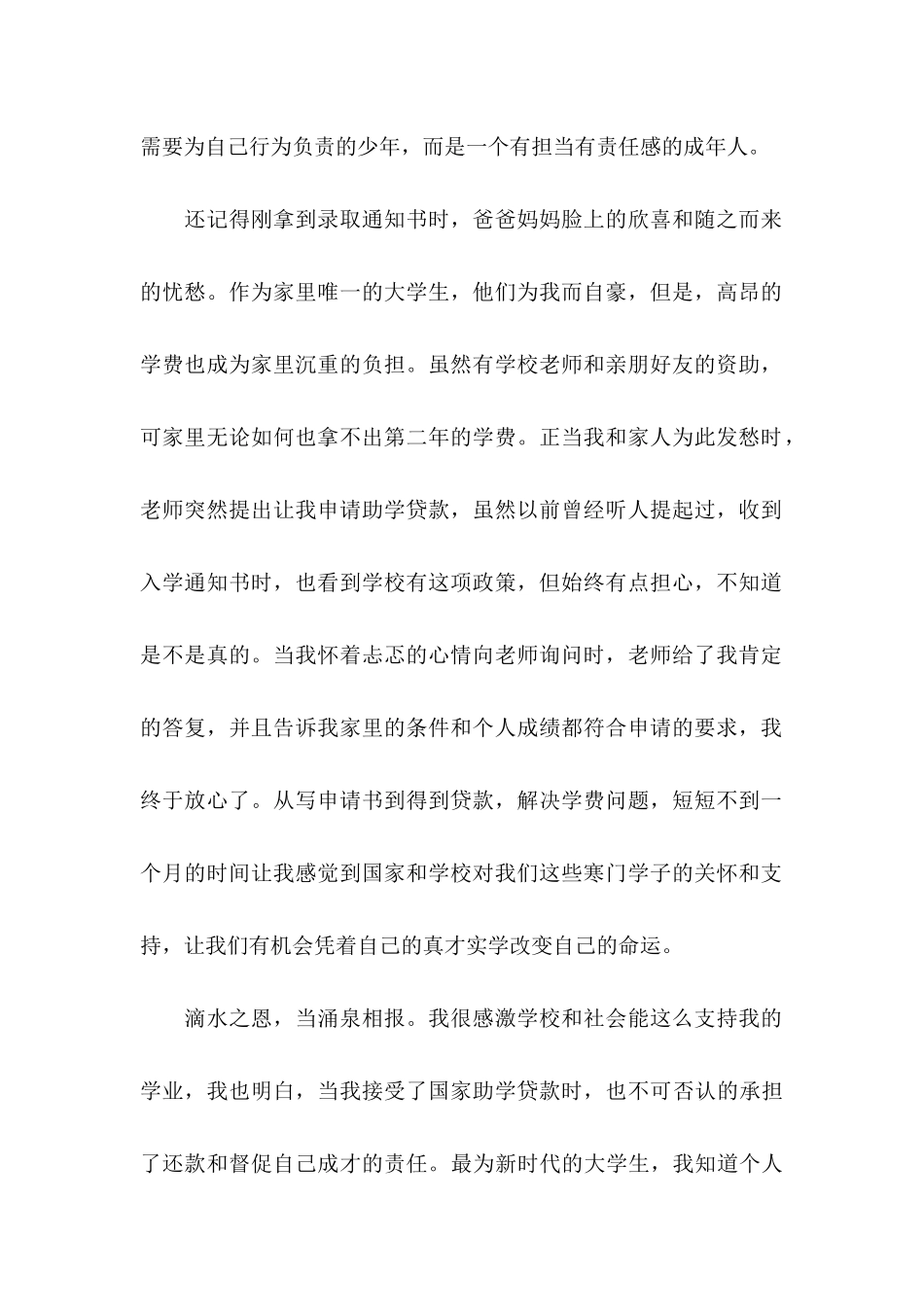 需要为自己行为负责的少年，而是一个有担当有责任感的成年人。

还记得刚拿到录取通知书时，爸爸妈妈脸上的欣喜和随之而来的忧愁。作为家里唯一的大学生，他们为我而自豪，但是，高昂的学费也成为家里沉重的负担。虽然有学校老师和亲朋好友的资助，可家里无论如何也拿不出第二年的学费。正当我和家人为此发愁时，老师突然提出让我申请助学贷款，虽然以前曾经听人提起过，收到入学通知书时，也看到学校有这项政策，但始终有点担心，不知道是不是真的。当我怀着忐忑的心情向老师询问时，老师给了我肯定的答复，并且告诉我家里的条件和个人成绩都符合申请的要求，我终于放心了。从写申请书到得到贷款，解决学费问题，短短不到一个月的时间让我感觉到国家和学校对我们这些寒门学子的关怀和支持，让我们有机会凭着自己的真才实学改变自己的命运。

滴水之恩，当涌泉相报。我很感激学校和社会能这么支持我的学业，我也明白，当我接受了国家助学贷款时，也不可否认的承担了还款和督促自己成才的责任。最为新时代的大学生，我知道个人